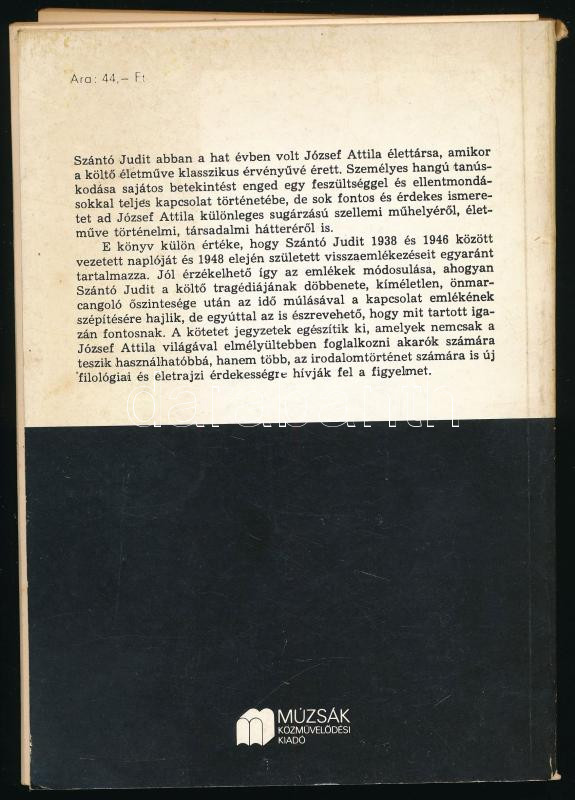 Ára: 44,– Ft

Szántó Judit abban a hat évben volt József Attila élettársa, amikor a költő életműve klasszikus érvényűvé érett. Személyes hangú tanúskodása sajátos betekintést enged egy feszültséggel és ellentmondásokkal teljes kapcsolat történetébe, de sok fontos és érdekes ismeretet ad József Attila különleges sugárzású szellemi műhelyéről, életműve történelmi, társadalmi hátteréről is.

E könyv külön értéke, hogy Szántó Judit 1938 és 1946 között vezetett naplóját és 1948 elején született visszaemlékezéseit egyaránt tartalmazza. Jól érzékelhető így az emlékek módosulása, ahogyan Szántó Judit a költő tragédiájának döbbenete, kíméletlen, önmarcangoló őszintesége után az idő múlásával a kapcsolat emlékének szépítésére hajlik, de egyúttal az is észrevehető, hogy mit tartott igazán fontosnak. A kötetet jegyzetek egészítik ki, amelyek nemcsak a József Attila világával elmélyültebben foglalkozni akarók számára teszik használhatóbbá, hanem több, az irodalomtörténet számára is új filológiai és életrajzi érdekességre hívják fel a figyelmet.

darabanth

MÚZSÁK
KÖZMŰVELŐDÉSI
KIADÓ